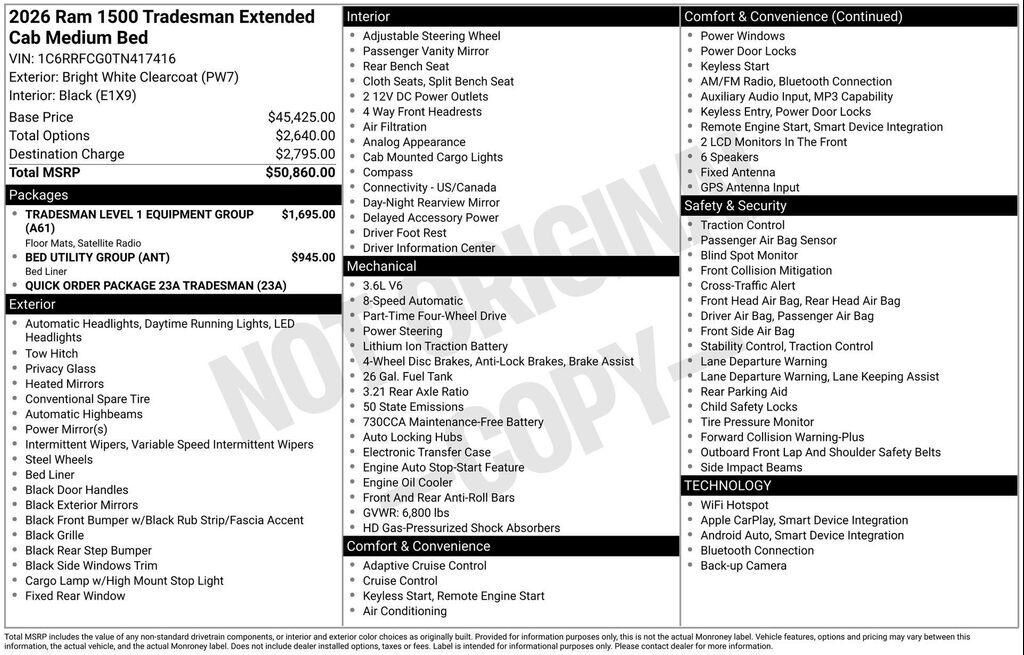 2026 Ram 1500 Tradesman Extended Cab Medium Bed
VIN: 1C6RRFCG0TN417416
Exterior: Bright White Clearcoat (PW7)
Interior: Black (E1X9)

| | |
|---|---|
| Base Price | $45,425.00 |
| Total Options | $2,640.00 |
| Destination Charge | $2,795.00 |
| Total MSRP | $50,860.00 |

Packages
- TRADESMAN LEVEL 1 EQUIPMENT GROUP (A61) $1,695.00
Floor Mats, Satellite Radio
- BED UTILITY GROUP (ANT) $945.00
Bed Liner
- QUICK ORDER PACKAGE 23A TRADESMAN (23A)

Exterior
- Automatic Headlights, Daytime Running Lights, LED Headlights
- Tow Hitch
- Privacy Glass
- Heated Mirrors
- Conventional Spare Tire
- Automatic Highbeams
- Power Mirror(s)
- Intermittent Wipers, Variable Speed Intermittent Wipers
- Steel Wheels
- Bed Liner
- Black Door Handles
- Black Exterior Mirrors
- Black Front Bumper w/Black Rub Strip/Fascia Accent
- Black Grille
- Black Rear Step Bumper
- Black Side Windows Trim
- Cargo Lamp w/High Mount Stop Light
- Fixed Rear Window

Interior
- Adjustable Steering Wheel
- Passenger Vanity Mirror
- Rear Bench Seat
- Cloth Seats, Split Bench Seat
- 2 12V DC Power Outlets
- 4 Way Front Headrests
- Air Filtration
- Analog Appearance
- Cab Mounted Cargo Lights
- Compass
- Connectivity - US/Canada
- Day-Night Rearview Mirror
- Delayed Accessory Power
- Driver Foot Rest
- Driver Information Center

Mechanical
- 3.6L V6
- 8-Speed Automatic
- Part-Time Four-Wheel Drive
- Power Steering
- Lithium Ion Traction Battery
- 4-Wheel Disc Brakes, Anti-Lock Brakes, Brake Assist
- 26 Gal. Fuel Tank
- 3.21 Rear Axle Ratio
- 50 State Emissions
- 730CCA Maintenance-Free Battery
- Auto Locking Hubs
- Electronic Transfer Case
- Engine Auto Stop-Start Feature
- Engine Oil Cooler
- Front And Rear Anti-Roll Bars
- GVWR: 6,800 lbs
- HD Gas-Pressurized Shock Absorbers

Comfort & Convenience
- Adaptive Cruise Control
- Cruise Control
- Keyless Start, Remote Engine Start
- Air Conditioning

Comfort & Convenience (Continued)
- Power Windows
- Power Door Locks
- Keyless Start
- AM/FM Radio, Bluetooth Connection
- Auxiliary Audio Input, MP3 Capability
- Keyless Entry, Power Door Locks
- Remote Engine Start, Smart Device Integration
- 2 LCD Monitors In The Front
- 6 Speakers
- Fixed Antenna
- GPS Antenna Input

Safety & Security
- Traction Control
- Passenger Air Bag Sensor
- Blind Spot Monitor
- Front Collision Mitigation
- Cross-Traffic Alert
- Front Head Air Bag, Rear Head Air Bag
- Driver Air Bag, Passenger Air Bag
- Front Side Air Bag
- Stability Control, Traction Control
- Lane Departure Warning
- Lane Departure Warning, Lane Keeping Assist
- Rear Parking Aid
- Child Safety Locks
- Tire Pressure Monitor
- Forward Collision Warning-Plus
- Outboard Front Lap And Shoulder Safety Belts
- Side Impact Beams

TECHNOLOGY
- WiFi Hotspot
- Apple CarPlay, Smart Device Integration
- Android Auto, Smart Device Integration
- Bluetooth Connection
- Back-up Camera

NOT ORIGINAL COPY

Total MSRP includes the value of any non-standard drivetrain components, or interior and exterior color choices as originally built. Provided for information purposes only, this is not the actual Monroney label. Vehicle features, options and pricing may vary between this information, the actual vehicle, and the actual Monroney label. Does not include dealer installed options, taxes or fees. Label is intended for informational purposes only. Please contact dealer for more information.